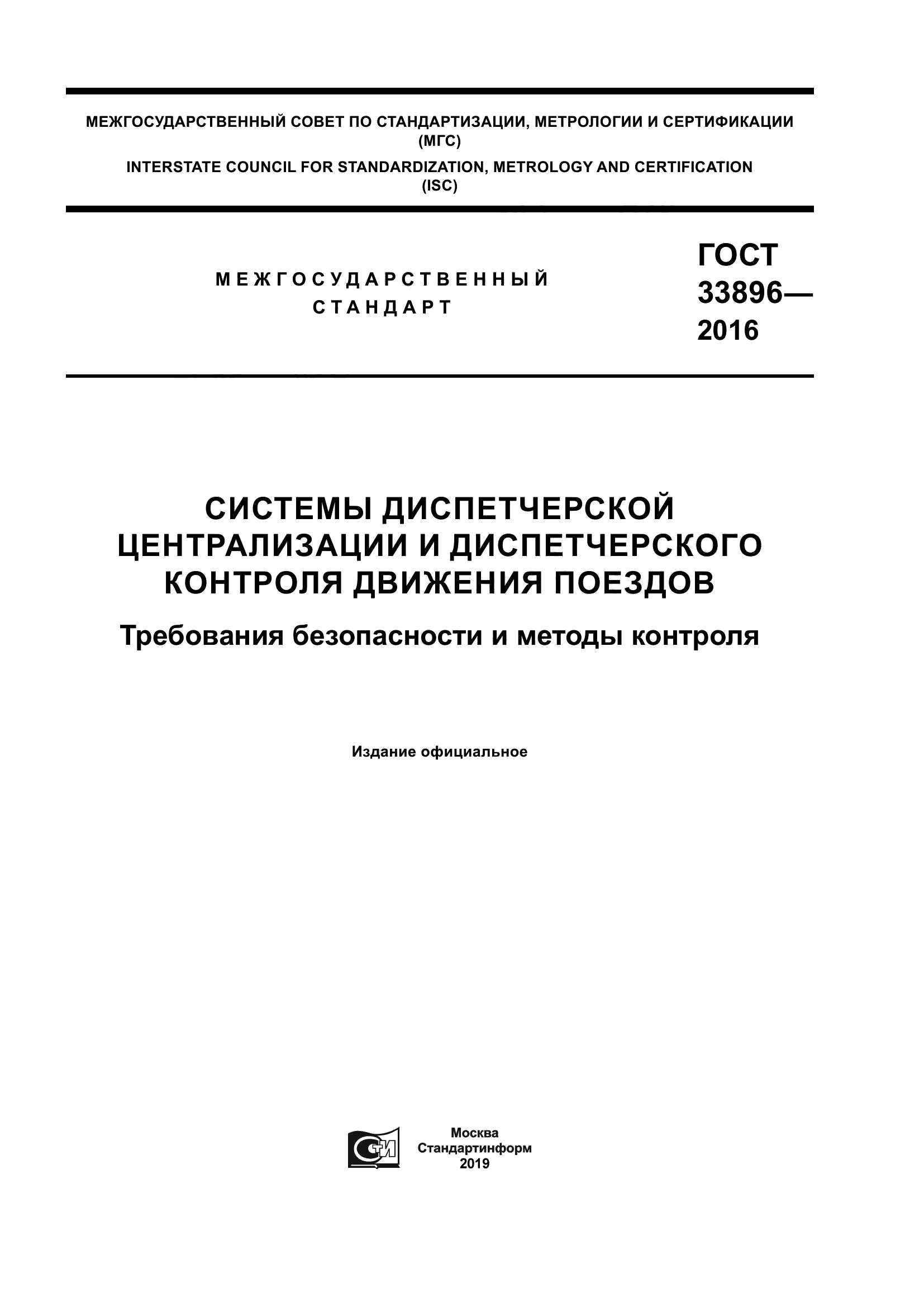 МЕЖГОСУДАРСТВЕННЫЙ СОВЕТ ПО СТАНДАРТИЗАЦИИ, МЕТРОЛОГИИ И СЕРТИФИКАЦИИ (МГС)

INTERSTATE COUNCIL FOR STANDARDIZATION, METROLOGY AND CERTIFICATION (ISC)

МЕЖГОСУДАРСТВЕННЫЙ СТАНДАРТ

ГОСТ 33896— 2016

СИСТЕМЫ ДИСПЕТЧЕРСКОЙ ЦЕНТРАЛИЗАЦИИ И ДИСПЕТЧЕРСКОГО КОНТРОЛЯ ДВИЖЕНИЯ ПОЕЗДОВ

Требования безопасности и методы контроля

Издание официальное

СТИ

Москва
Стандартинформ
2019